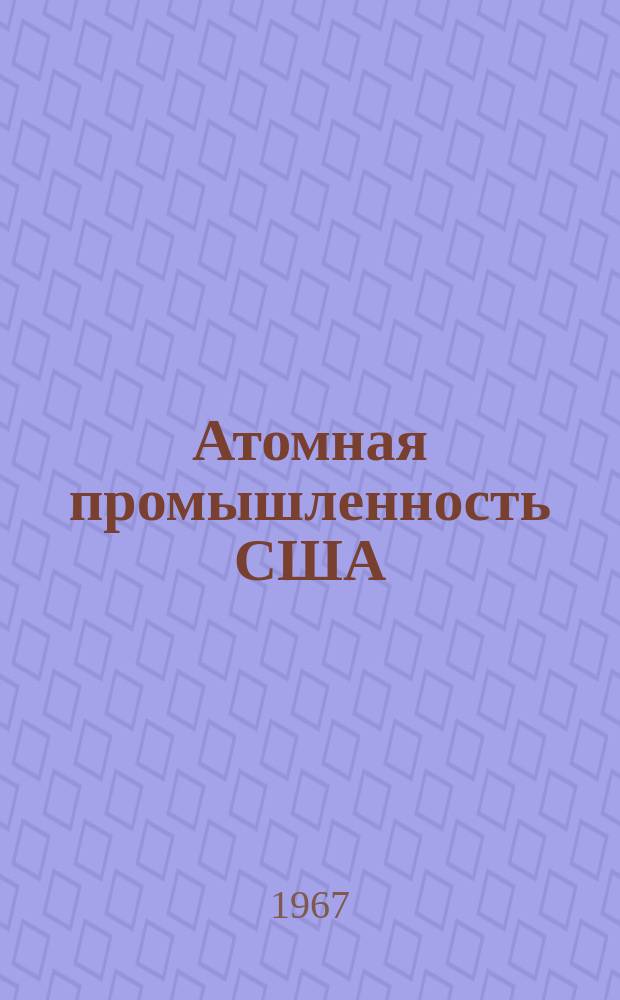 Атомная промышленность США

1967